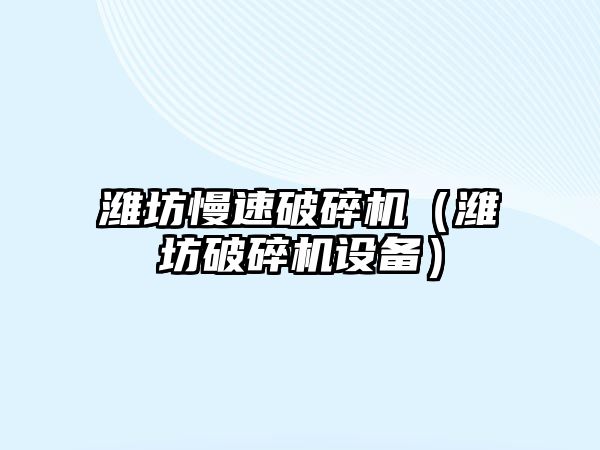 潍坊慢速破碎机（潍坊破碎机设备）